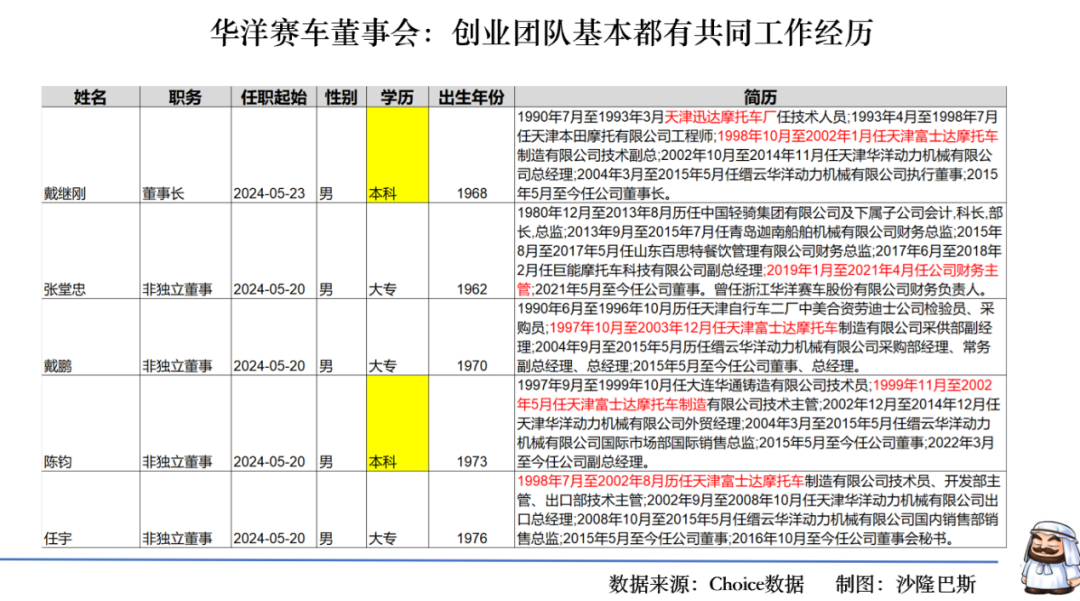 华洋赛车董事会：创业团队基本都有共同工作经历

| 姓名 | 职务 | 任职起始 | 性别 | 学历 | 出生年份 | 简历 |
|---|---|---|---|---|---|---|
| 戴继刚 | 董事长 | 2024-05-23 | 男 | 本科 | 1968 | 1990年7月至1993年3月天津迅达摩托车厂任技术人员；1993年4月至1998年7月任天津本田摩托有限公司工程师；1998年10月至2002年1月任天津富士达摩托车制造有限公司技术副总；2002年10月至2014年11月任天津华洋动力机械有限公司总经理；2004年3月至2015年5月任缙云华洋动力机械有限公司执行董事；2015年5月至今任公司董事长。 |
| 张堂忠 | 非独立董事 | 2024-05-20 | 男 | 大专 | 1962 | 1980年12月至2013年8月历任中国轻骑集团有限公司及下属子公司会计,科长,部长,总监；2013年9月至2015年7月任青岛迦南船舶机械有限公司财务总监；2015年8月至2017年5月任山东百思特餐饮管理有限公司财务总监；2017年6月至2018年2月任巨能摩托车科技有限公司副总经理；2019年1月至2021年4月任公司财务主管；2021年5月至今任公司董事。曾任浙江华洋赛车股份有限公司财务负责人。 |
| 戴鹏 | 非独立董事 | 2024-05-20 | 男 | 大专 | 1970 | 1990年6月至1996年10月历任天津自行车二厂中美合资劳迪士公司检验员、采购员；1997年10月至2003年12月任天津富士达摩托车制造有限公司采供部副经理；2004年9月至2015年5月历任缙云华洋动力机械有限公司采购部经理、常务副总经理、总经理；2015年5月至今任公司董事、总经理。 |
| 陈钧 | 非独立董事 | 2024-05-20 | 男 | 本科 | 1973 | 1997年9月至1999年10月任大连华通铸造有限公司技术员；1999年11月至2002年5月任天津富士达摩托车制造有限公司技术主管；2002年12月至2014年12月任天津华洋动力机械有限公司外贸经理；2004年3月至2015年5月任缙云华洋动力机械有限公司国际市场部国际销售总监；2015年5月至今任公司董事；2022年3月至今任公司副总经理。 |
| 任宇 | 非独立董事 | 2024-05-20 | 男 | 大专 | 1976 | 1998年7月至2002年8月历任天津富士达摩托车制造有限公司技术员、开发部主管、出口部技术主管；2002年9月至2008年10月任天津华洋动力机械有限公司出口总经理；2008年10月至2015年5月任缙云华洋动力机械有限公司国内销售部销售总监；2015年5月至今任公司董事；2016年10月至今任公司董事会秘书。 |

数据来源：Choice数据　制图：沙隆巴斯